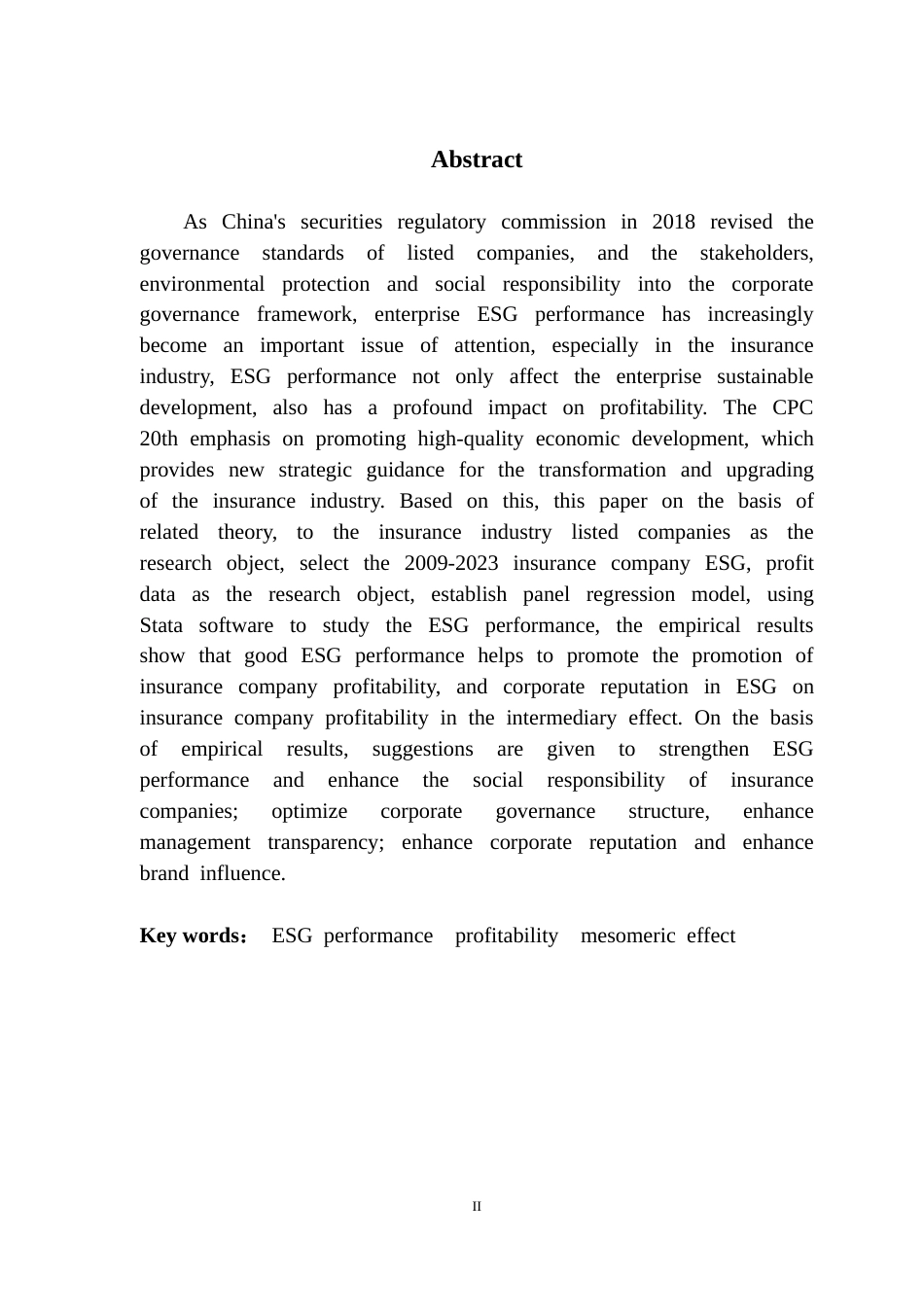 Abstract

As China's securities regulatory commission in 2018 revised the governance standards of listed companies, and the stakeholders, environmental protection and social responsibility into the corporate governance framework, enterprise ESG performance has increasingly become an important issue of attention, especially in the insurance industry, ESG performance not only affect the enterprise sustainable development, also has a profound impact on profitability. The CPC 20th emphasis on promoting high-quality economic development, which provides new strategic guidance for the transformation and upgrading of the insurance industry. Based on this, this paper on the basis of related theory, to the insurance industry listed companies as the research object, select the 2009-2023 insurance company ESG, profit data as the research object, establish panel regression model, using Stata software to study the ESG performance, the empirical results show that good ESG performance helps to promote the promotion of insurance company profitability, and corporate reputation in ESG on insurance company profitability in the intermediary effect. On the basis of empirical results, suggestions are given to strengthen ESG performance and enhance the social responsibility of insurance companies; optimize corporate governance structure, enhance management transparency; enhance corporate reputation and enhance brand influence.

Key words： ESG performance profitability mesomeric effect

II